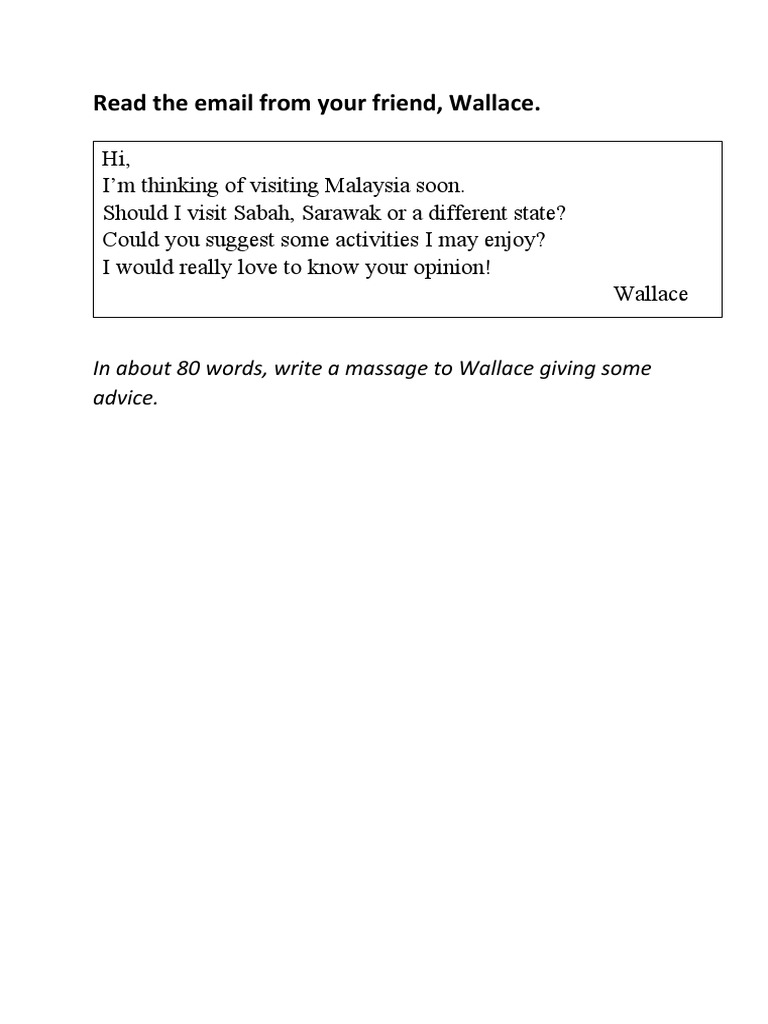 Read the email from your friend, Wallace.

Hi,
I'm thinking of visiting Malaysia soon.
Should I visit Sabah, Sarawak or a different state?
Could you suggest some activities I may enjoy?
I would really love to know your opinion!
Wallace

In about 80 words, write a massage to Wallace giving some advice.